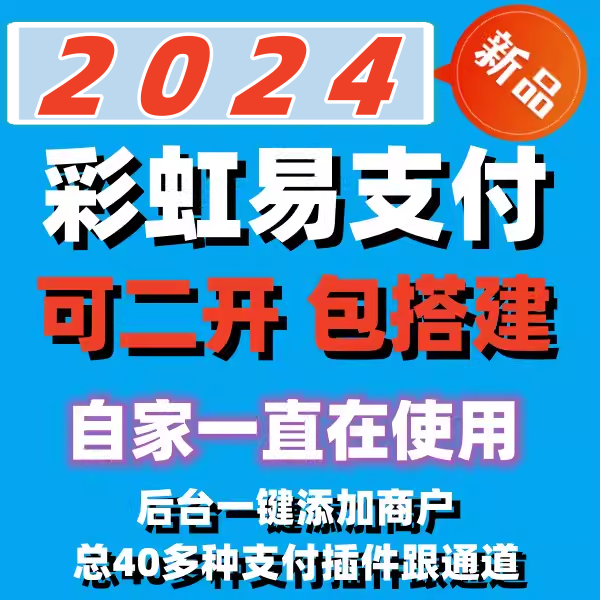 2024

新品

彩虹易支付

可二开 包搭建

自家一直在使用

后台一键添加商户

总40多种支付插件跟通道